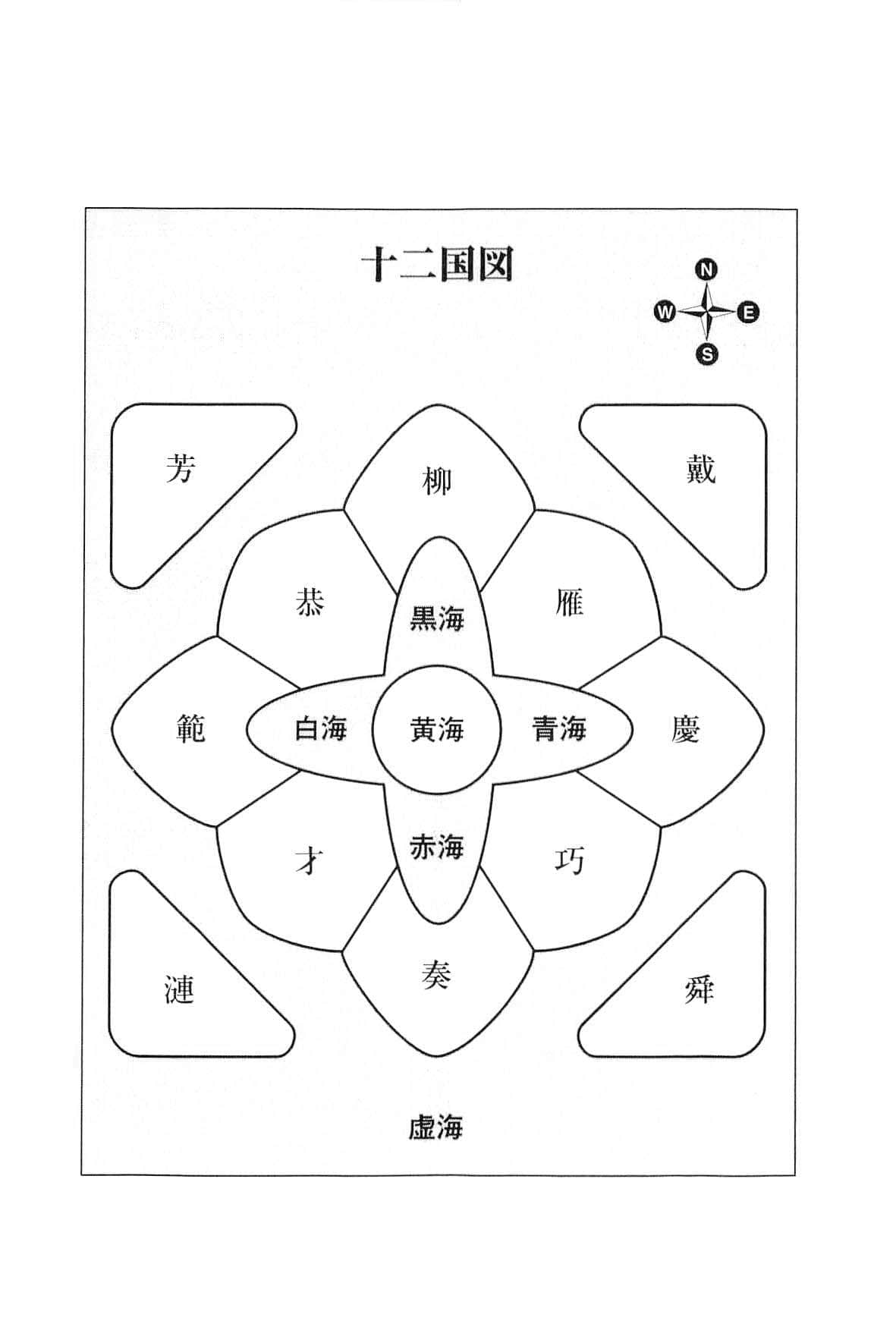 十二国図

N
W
E
S

芳

柳

戴

恭

黒海

雁

範

白海

黄海

青海

慶

才

赤海

巧

漣

奏

舜

虚海